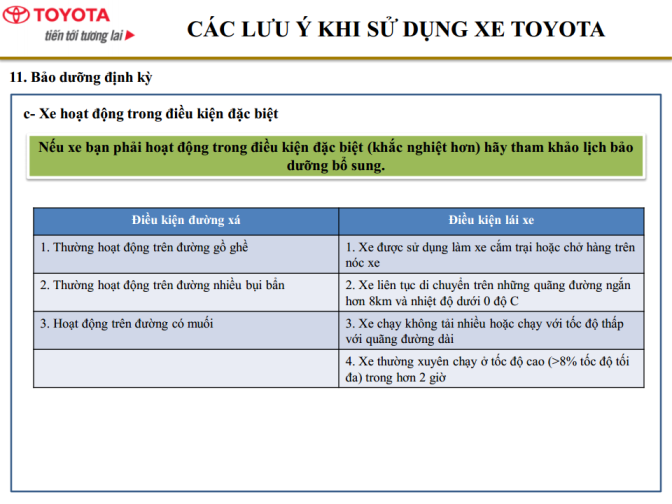 TOYOTA
tiến tới tương lai

CÁC LƯU Ý KHI SỬ DỤNG XE TOYOTA

11. Bảo dưỡng định kỳ

c- Xe hoạt động trong điều kiện đặc biệt

Nếu xe bạn phải hoạt động trong điều kiện đặc biệt (khắc nghiệt hơn) hãy tham khảo lịch bảo dưỡng bổ sung.

| Điều kiện đường xá | Điều kiện lái xe |
|---|---|
| 1. Thường hoạt động trên đường gồ ghề | 1. Xe được sử dụng làm xe cắm trại hoặc chở hàng trên nóc xe |
| 2. Thường hoạt động trên đường nhiều bụi bẩn | 2. Xe liên tục di chuyển trên những quãng đường ngắn hơn 8km và nhiệt độ dưới 0 độ C |
| 3. Hoạt động trên đường có muối | 3. Xe chạy không tải nhiều hoặc chạy với tốc độ thấp với quãng đường dài |
| | 4. Xe thường xuyên chạy ở tốc độ cao (>8% tốc độ tối đa) trong hơn 2 giờ |